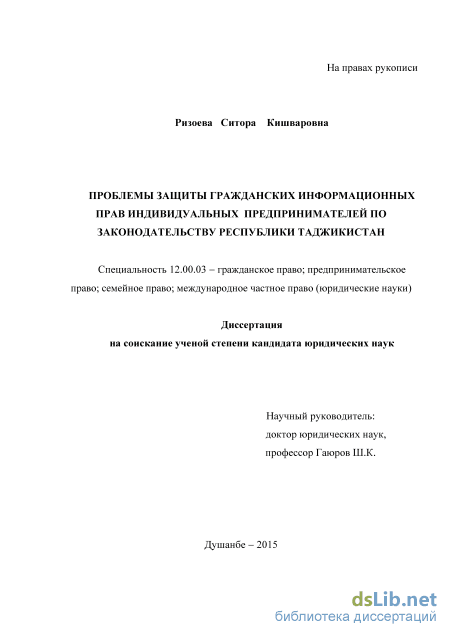 На правах рукописи

Ризоева Ситора Кишваровна

ПРОБЛЕМЫ ЗАЩИТЫ ГРАЖДАНСКИХ ИНФОРМАЦИОННЫХ ПРАВ ИНДИВИДУАЛЬНЫХ ПРЕДПРИНИМАТЕЛЕЙ ПО ЗАКОНОДАТЕЛЬСТВУ РЕСПУБЛИКИ ТАДЖИКИСТАН

Специальность 12.00.03 – гражданское право; предпринимательское право; семейное право; международное частное право (юридические науки)

Диссертация
на соискание ученой степени кандидата юридических наук

Научный руководитель:
доктор юридических наук,
профессор Гаюров Ш.К.

Душанбе – 2015

dsLib.net
библиотека диссертаций